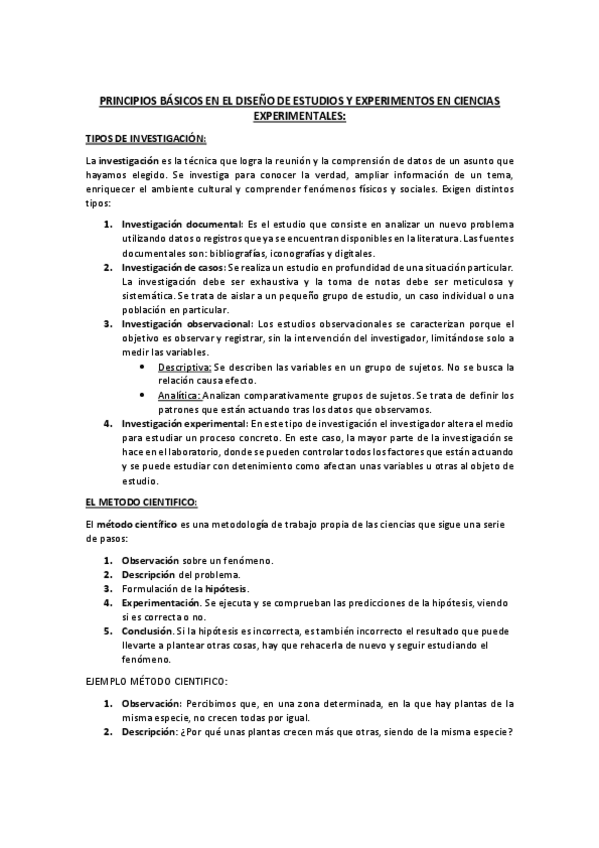 PRINCIPIOS BÁSICOS EN EL DISEÑO DE ESTUDIOS Y EXPERIMENTOS EN CIENCIAS EXPERIMENTALES:

TIPOS DE INVESTIGACIÓN:

La investigación es la técnica que logra la reunión y la comprensión de datos de un asunto que hayamos elegido. Se investiga para conocer la verdad, ampliar información de un tema, enriquecer el ambiente cultural y comprender fenómenos físicos y sociales. Exigen distintos tipos:

1. Investigación documental: Es el estudio que consiste en analizar un nuevo problema utilizando datos o registros que ya se encuentran disponibles en la literatura. Las fuentes documentales son: bibliografías, iconografías y digitales.
2. Investigación de casos: Se realiza un estudio en profundidad de una situación particular. La investigación debe ser exhaustiva y la toma de notas debe ser meticulosa y sistemática. Se trata de aislar a un pequeño grupo de estudio, un caso individual o una población en particular.
3. Investigación observacional: Los estudios observacionales se caracterizan porque el objetivo es observar y registrar, sin la intervención del investigador, limitándose solo a medir las variables.
 • Descriptiva: Se describen las variables en un grupo de sujetos. No se busca la relación causa efecto.
 • Analítica: Analizan comparativamente grupos de sujetos. Se trata de definir los patrones que están actuando tras los datos que observamos.
4. Investigación experimental: En este tipo de investigación el investigador altera el medio para estudiar un proceso concreto. En este caso, la mayor parte de la investigación se hace en el laboratorio, donde se pueden controlar todos los factores que están actuando y se puede estudiar con detenimiento como afectan unas variables u otras al objeto de estudio.

EL METODO CIENTIFICO:

El método científico es una metodología de trabajo propia de las ciencias que sigue una serie de pasos:

1. Observación sobre un fenómeno.
2. Descripción del problema.
3. Formulación de la hipótesis.
4. Experimentación. Se ejecuta y se comprueban las predicciones de la hipótesis, viendo si es correcta o no.
5. Conclusión. Si la hipótesis es incorrecta, es también incorrecto el resultado que puede llevarte a plantear otras cosas, hay que rehacerla de nuevo y seguir estudiando el fenómeno.

EJEMPLO MÉTODO CIENTIFICO:

1. Observación: Percibimos que, en una zona determinada, en la que hay plantas de la misma especie, no crecen todas por igual.
2. Descripción: ¿Por qué unas plantas crecen más que otras, siendo de la misma especie?